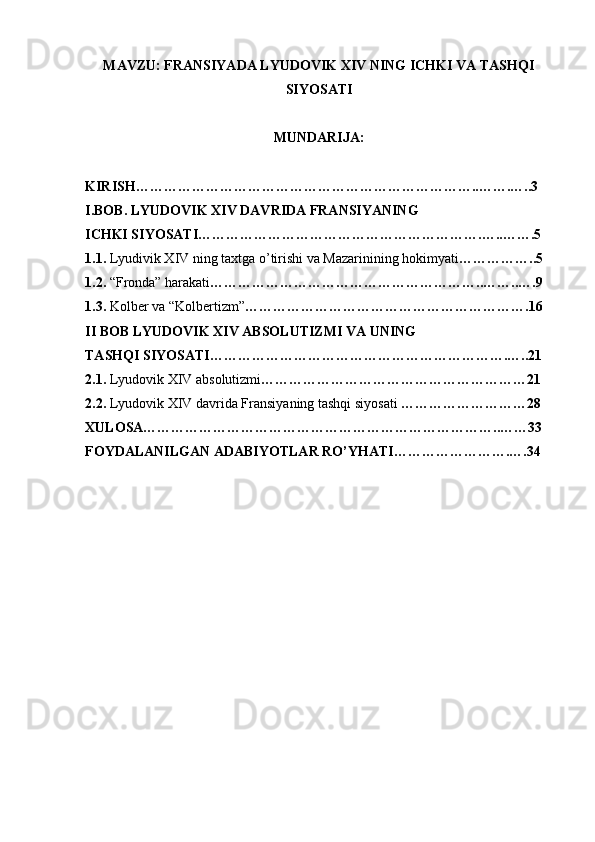 MAVZU: FRANSIYADA LYUDOVIK XIV NING ICHKI VA TASHQI SIYOSATI

MUNDARIJA:

KIRISH 3
I.BOB. LYUDOVIK XIV DAVRIDA FRANSIYANING
ICHKI SIYOSATI 5
1.1. Lyudivik XIV ning taxtga o'tirishi va Mazarinining hokimyati 5
1.2. "Fronda" harakati 9
1.3. Kolber va "Kolbertizm" 16
II BOB LYUDOVIK XIV ABSOLUTIZMI VA UNING
TASHQI SIYOSATI 21
2.1. Lyudovik XIV absolutizmi 21
2.2. Lyudovik XIV davrida Fransiyaning tashqi siyosati 28
XULOSA 33
FOYDALANILGAN ADABIYOTLAR RO'YHATI 34

Docx.uz